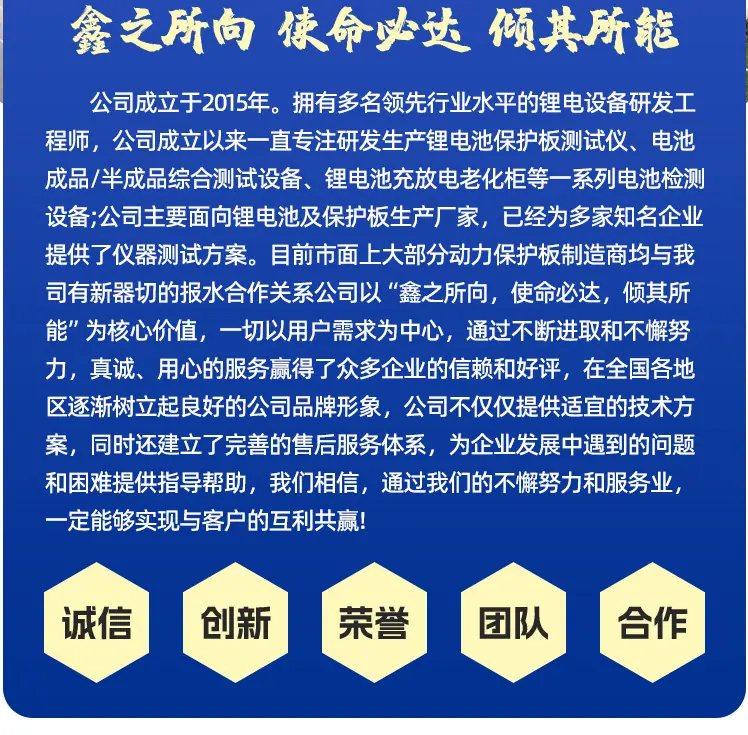 鑫之所向 使命必达 倾其所能

公司成立于2015年。拥有多名领先行业水平的锂电设备研发工程师，公司成立以来一直专注研发生产锂电池保护板测试仪、电池成品/半成品综合测试设备、锂电池充放电老化柜等一系列电池检测设备;公司主要面向锂电池及保护板生产厂家，已经为多家知名企业提供了仪器测试方案。目前市面上大部分动力保护板制造商均与我司有新器切的报水合作关系公司以“鑫之所向，使命必达，倾其所能”为核心价值，一切以用户需求为中心，通过不断进取和不懈努力，真诚、用心的服务赢得了众多企业的信赖和好评，在全国各地区逐渐树立起良好的公司品牌形象，公司不仅仅提供适宜的技术方案，同时还建立了完善的售后服务体系，为企业发展中遇到的问题和困难提供指导帮助，我们相信，通过我们的不懈努力和服务业，一定能够实现与客户的互利共赢!

诚信

创新

荣誉

团队

合作